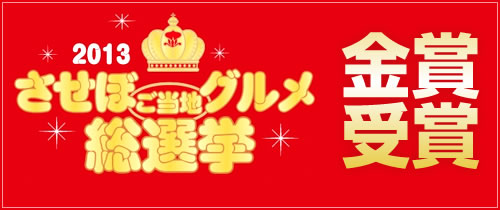 2013
させぼご当地グルメ
総選挙

金賞
受賞